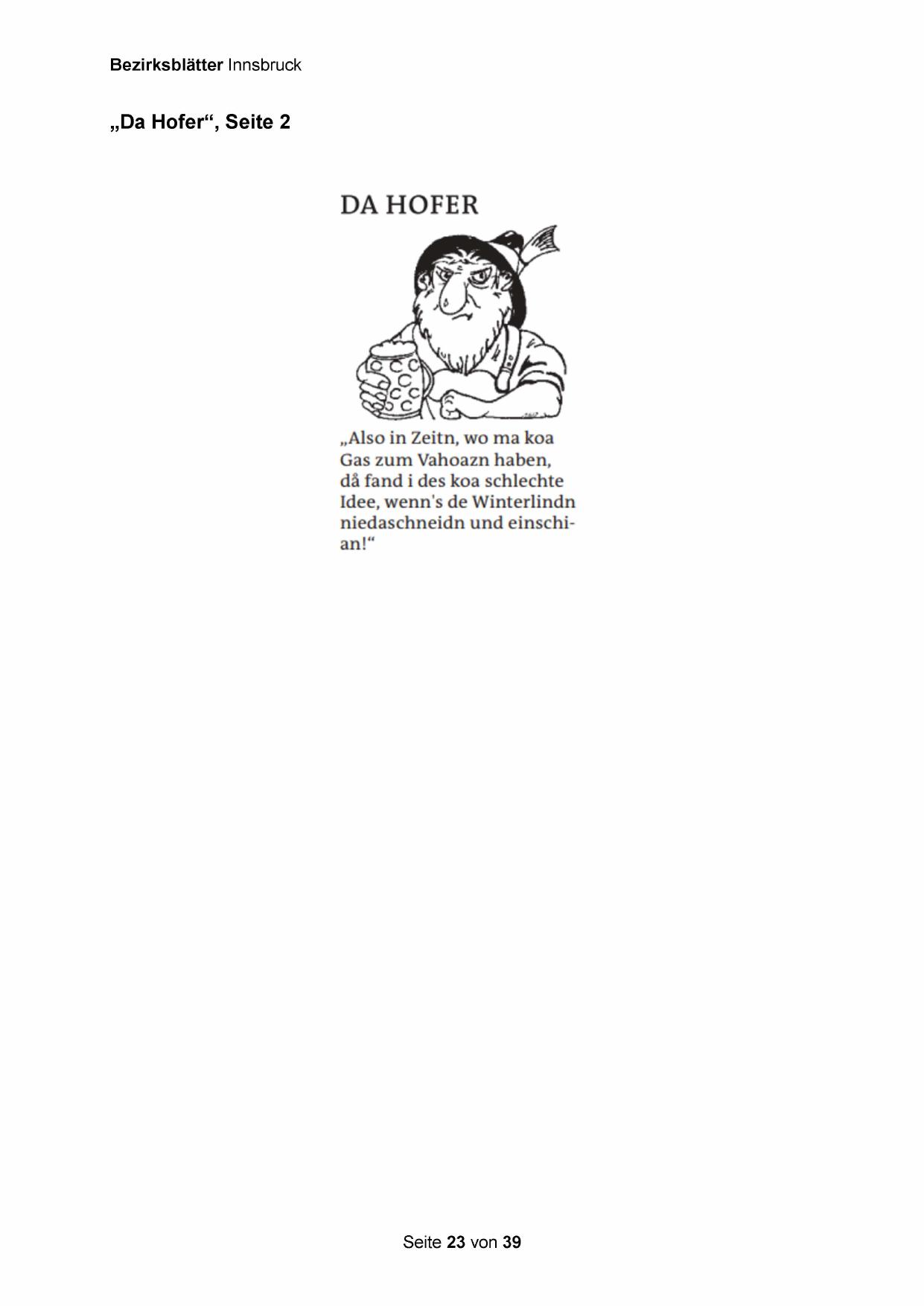 Bezirksblätter Innsbruck

„Da Hofer“, Seite 2

DA HOFER

„Also in Zeitn, wo ma koa Gas zum Vahoazn haben, då fand i des koa schlechte Idee, wenn's de Winterlindn niedaschneidn und einschian!“

Seite 23 von 39